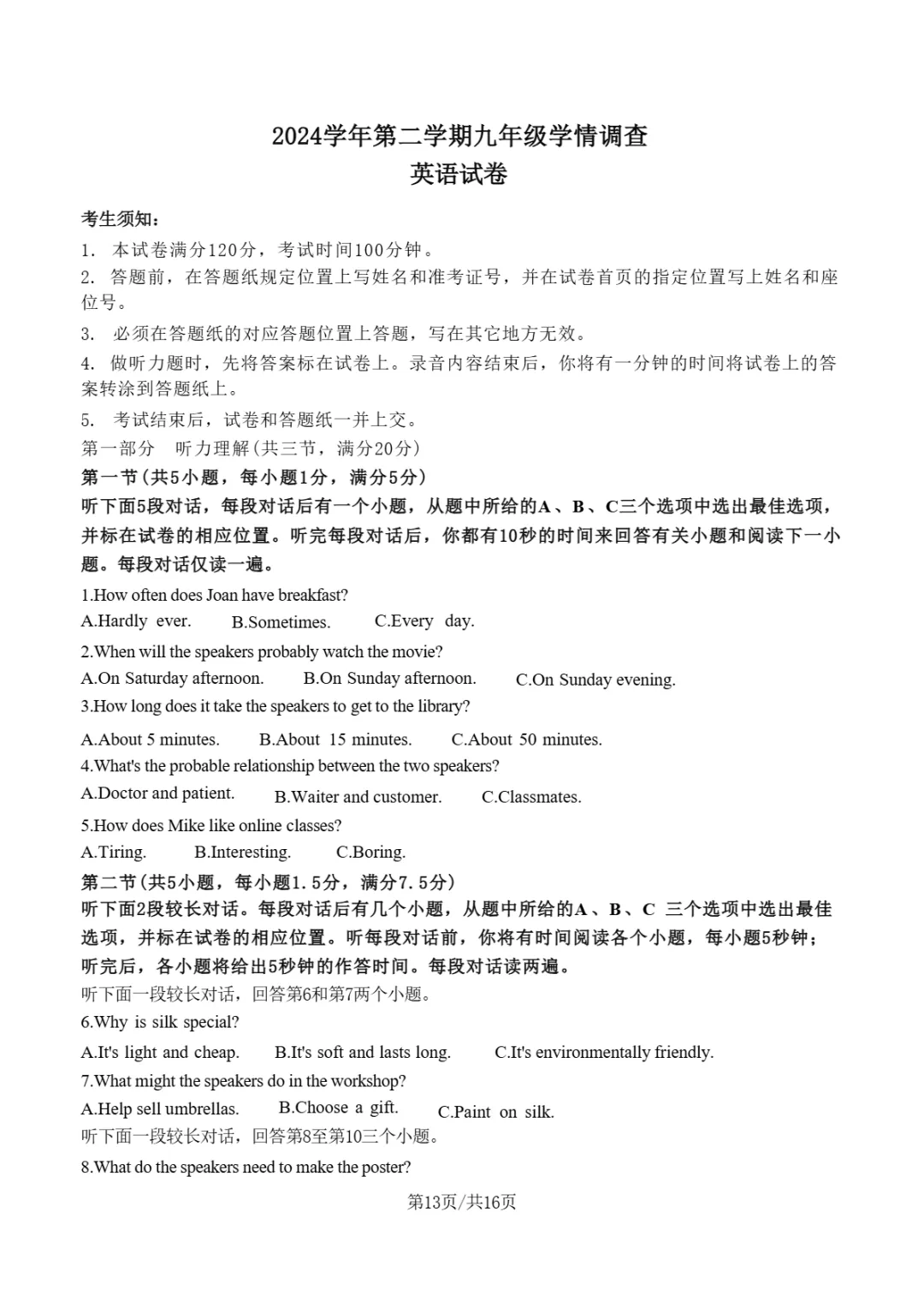 2024学年第二学期九年级学情调查
英语试卷

考生须知：
1. 本试卷满分120分，考试时间100分钟。
2. 答题前，在答题纸规定位置上写姓名和准考证号，并在试卷首页的指定位置写上姓名和座位号。
3. 必须在答题纸的对应答题位置上答题，写在其它地方无效。
4. 做听力题时，先将答案标在试卷上。录音内容结束后，你将有一分钟的时间将试卷上的答案转涂到答题纸上。
5. 考试结束后，试卷和答题纸一并上交。
第一部分 听力理解(共三节，满分20分)
第一节(共5小题，每小题1分，满分5分)
听下面5段对话，每段对话后有一个小题，从题中所给的A、B、C三个选项中选出最佳选项，并标在试卷的相应位置。听完每段对话后，你都有10秒的时间来回答有关小题和阅读下一小题。每段对话仅读一遍。
1.How often does Joan have breakfast?
A.Hardly ever. B.Sometimes. C.Every day.
2.When will the speakers probably watch the movie?
A.On Saturday afternoon. B.On Sunday afternoon. C.On Sunday evening.
3.How long does it take the speakers to get to the library?
A.About 5 minutes. B.About 15 minutes. C.About 50 minutes.
4.What's the probable relationship between the two speakers?
A.Doctor and patient. B.Waiter and customer. C.Classmates.
5.How does Mike like online classes?
A.Tiring. B.Interesting. C.Boring.
第二节(共5小题，每小题1.5分，满分7.5分)
听下面2段较长对话。每段对话后有几个小题，从题中所给的A、B、C 三个选项中选出最佳选项，并标在试卷的相应位置。听每段对话前，你将有时间阅读各个小题，每小题5秒钟；听完后，各小题将给出5秒钟的作答时间。每段对话读两遍。
听下面一段较长对话，回答第6和第7两个小题。
6.Why is silk special?
A.It's light and cheap. B.It's soft and lasts long. C.It's environmentally friendly.
7.What might the speakers do in the workshop?
A.Help sell umbrellas. B.Choose a gift. C.Paint on silk.
听下面一段较长对话，回答第8至第10三个小题。
8.What do the speakers need to make the poster?
第13页/共16页